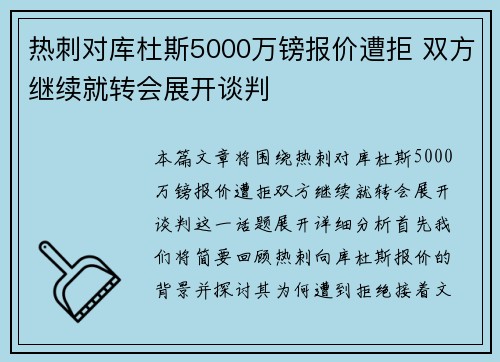 热刺对库杜斯5000万镑报价遭拒 双方继续就转会展开谈判

本篇文章将围绕热刺对库杜斯5000万镑报价遭拒双方继续就转会展开谈判这一话题展开详细分析首先我们将简要回顾热刺向库杜斯报价的背景并探讨其为何遭到拒绝接着文